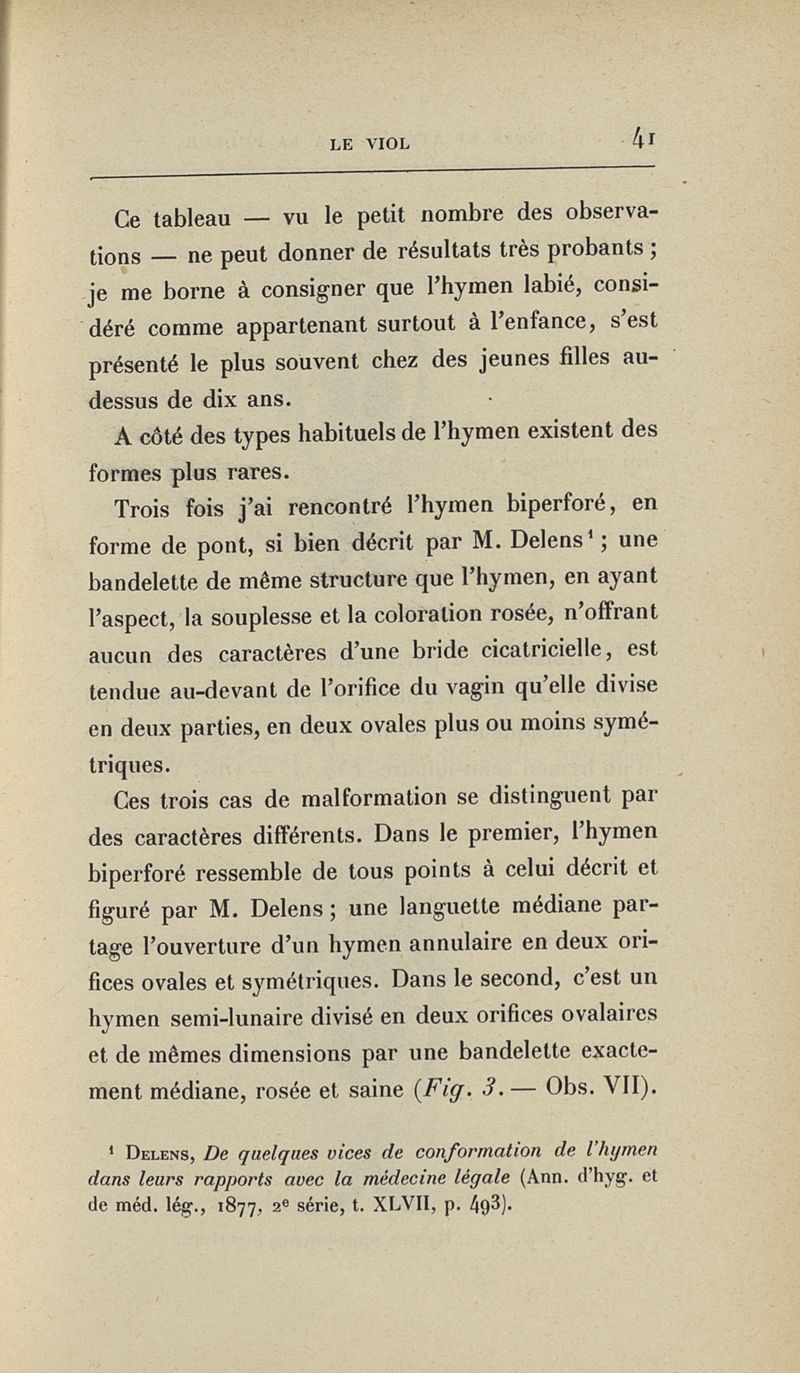 LE VIOL 41

Ce tableau — vu le petit nombre des observations — ne peut donner de résultats très probants ; je me borne à consigner que l'hymen labié, considéré comme appartenant surtout à l'enfance, s'est présenté le plus souvent chez des jeunes filles au-dessus de dix ans.

A côté des types habituels de l'hymen existent des formes plus rares.

Trois fois j'ai rencontré l'hymen biperforé, en forme de pont, si bien décrit par M. Delens$^1$ ; une bandelette de même structure que l'hymen, en ayant l'aspect, la souplesse et la coloration rosée, n'offrant aucun des caractères d'une bride cicatricielle, est tendue au-devant de l'orifice du vagin qu'elle divise en deux parties, en deux ovales plus ou moins symétriques.

Ces trois cas de malformation se distinguent par des caractères différents. Dans le premier, l'hymen biperforé ressemble de tous points à celui décrit et figuré par M. Delens ; une languette médiane partage l'ouverture d'un hymen annulaire en deux orifices ovales et symétriques. Dans le second, c'est un hymen semi-lunaire divisé en deux orifices ovalaires et de mêmes dimensions par une bandelette exactement médiane, rosée et saine (Fig. 3. — Obs. VII).

$^1$ Delens, De quelques vices de conformation de l'hymen dans leurs rapports avec la médecine légale (Ann. d'hyg. et de méd. lég., 1877, 2$^e$ série, t. XLVII, p. 493).